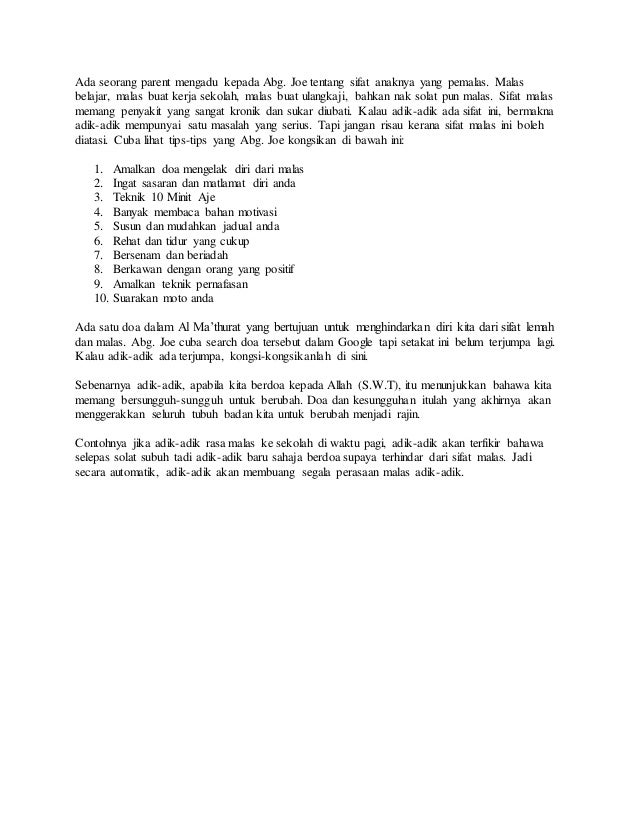 Ada seorang parent mengadu kepada Abg. Joe tentang sifat anaknya yang pemalas. Malas belajar, malas buat kerja sekolah, malas buat ulangkaji, bahkan nak solat pun malas. Sifat malas memang penyakit yang sangat kronik dan sukar diubati. Kalau adik-adik ada sifat ini, bermakna adik-adik mempunyai satu masalah yang serius. Tapi jangan risau kerana sifat malas ini boleh diatasi. Cuba lihat tips-tips yang Abg. Joe kongsikan di bawah ini:

1. Amalkan doa mengelak diri dari malas
2. Ingat sasaran dan matlamat diri anda
3. Teknik 10 Minit Aje
4. Banyak membaca bahan motivasi
5. Susun dan mudahkan jadual anda
6. Rehat dan tidur yang cukup
7. Bersenam dan beriadah
8. Berkawan dengan orang yang positif
9. Amalkan teknik pernafasan
10. Suarakan moto anda

Ada satu doa dalam Al Ma'thurat yang bertujuan untuk menghindarkan diri kita dari sifat lemah dan malas. Abg. Joe cuba search doa tersebut dalam Google tapi setakat ini belum terjumpa lagi. Kalau adik-adik ada terjumpa, kongsi-kongsikanlah di sini.

Sebenarnya adik-adik, apabila kita berdoa kepada Allah (S.W.T), itu menunjukkan bahawa kita memang bersungguh-sungguh untuk berubah. Doa dan kesungguhan itulah yang akhirnya akan menggerakkan seluruh tubuh badan kita untuk berubah menjadi rajin.

Contohnya jika adik-adik rasa malas ke sekolah di waktu pagi, adik-adik akan terfikir bahawa selepas solat subuh tadi adik-adik baru sahaja berdoa supaya terhindar dari sifat malas. Jadi secara automatik, adik-adik akan membuang segala perasaan malas adik-adik.